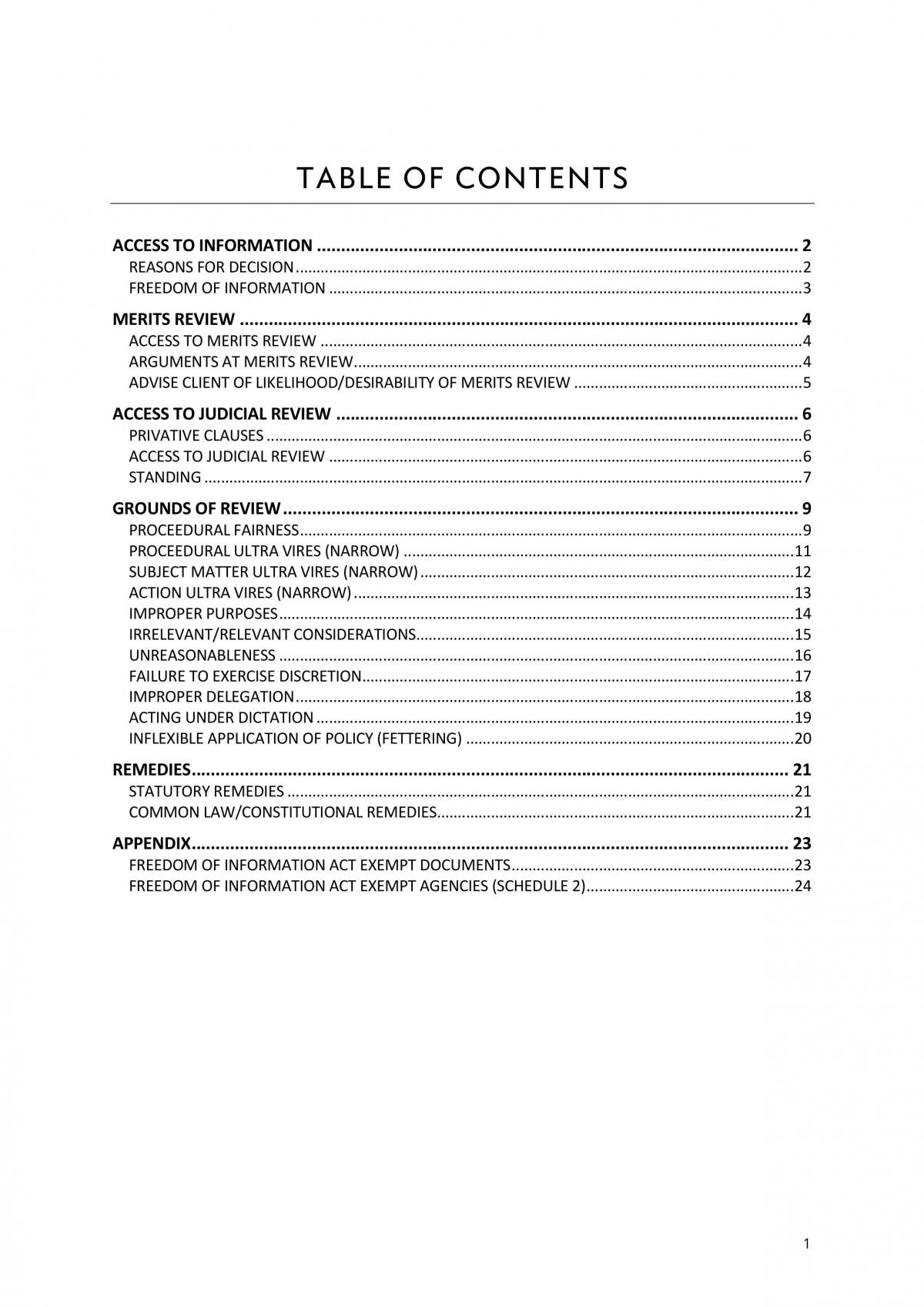 TABLE OF CONTENTS

ACCESS TO INFORMATION 2
REASONS FOR DECISION 2
FREEDOM OF INFORMATION 3

MERITS REVIEW 4
ACCESS TO MERITS REVIEW 4
ARGUMENTS AT MERITS REVIEW 4
ADVISE CLIENT OF LIKELIHOOD/DESIRABILITY OF MERITS REVIEW 5

ACCESS TO JUDICIAL REVIEW 6
PRIVATIVE CLAUSES 6
ACCESS TO JUDICIAL REVIEW 6
STANDING 7

GROUNDS OF REVIEW 9
PROCEEDURAL FAIRNESS 9
PROCEEDURAL ULTRA VIRES (NARROW) 11
SUBJECT MATTER ULTRA VIRES (NARROW) 12
ACTION ULTRA VIRES (NARROW) 13
IMPROPER PURPOSES 14
IRRELEVANT/RELEVANT CONSIDERATIONS 15
UNREASONABLENESS 16
FAILURE TO EXERCISE DISCRETION 17
IMPROPER DELEGATION 18
ACTING UNDER DICTATION 19
INFLEXIBLE APPLICATION OF POLICY (FETTERING) 20

REMEDIES 21
STATUTORY REMEDIES 21
COMMON LAW/CONSTITUTIONAL REMEDIES 21

APPENDIX 23
FREEDOM OF INFORMATION ACT EXEMPT DOCUMENTS 23
FREEDOM OF INFORMATION ACT EXEMPT AGENCIES (SCHEDULE 2) 24

1